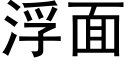 浮面